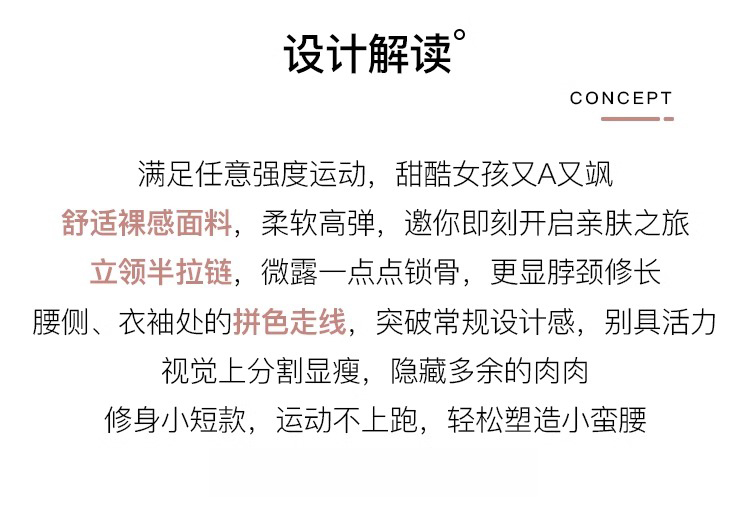 设计解读°

CONCEPT

满足任意强度运动，甜酷女孩又A又飒
舒适裸感面料，柔软高弹，邀你即刻开启亲肤之旅
立领半拉链，微露一点点锁骨，更显脖颈修长
腰侧、衣袖处的拼色走线，突破常规设计感，别具活力
视觉上分割显瘦，隐藏多余的肉肉
修身小短款，运动不上跑，轻松塑造小蛮腰